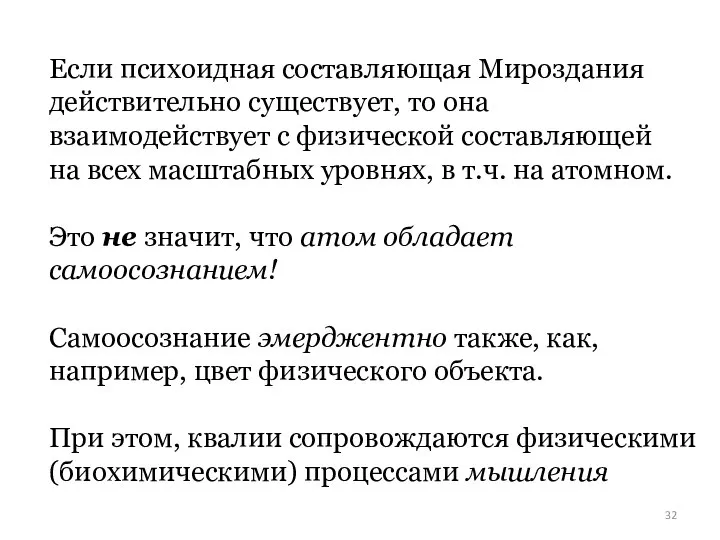 Если психоидная составляющая Мироздания действительно существует, то она взаимодействует с физической составляющей на всех масштабных уровнях, в т.ч. на атомном.

Это не значит, что атом обладает самоосознанием!

Самоосознание эмерджентно также, как, например, цвет физического объекта.

При этом, квалии сопровождаются физическими (биохимическими) процессами мышления

32